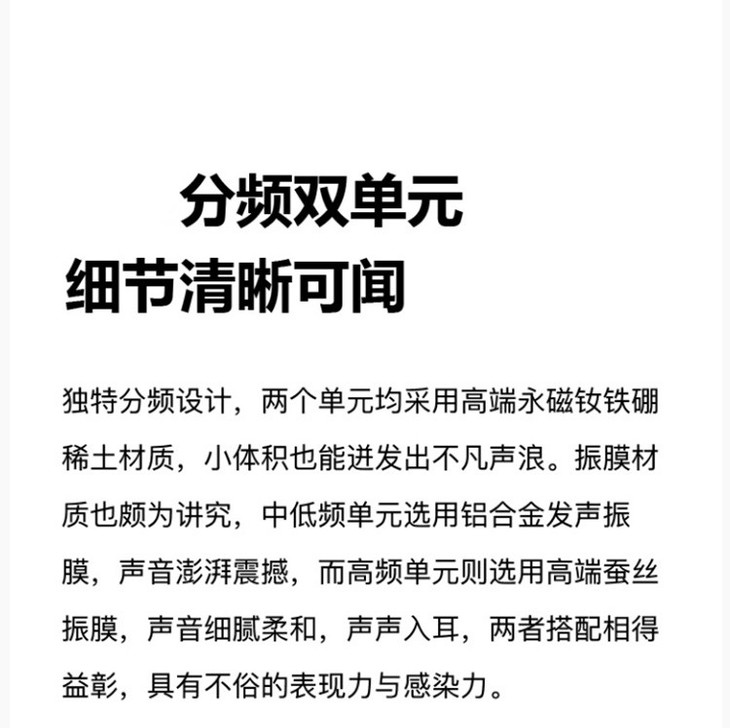 分频双单元
细节清晰可闻

独特分频设计，两个单元均采用高端永磁钕铁硼稀土材质，小体积也能迸发出不凡声浪。振膜材质也颇为讲究，中低频单元选用铝合金发声振膜，声音澎湃震撼，而高频单元则选用高端蚕丝振膜，声音细腻柔和，声声入耳，两者搭配相得益彰，具有不俗的表现力与感染力。